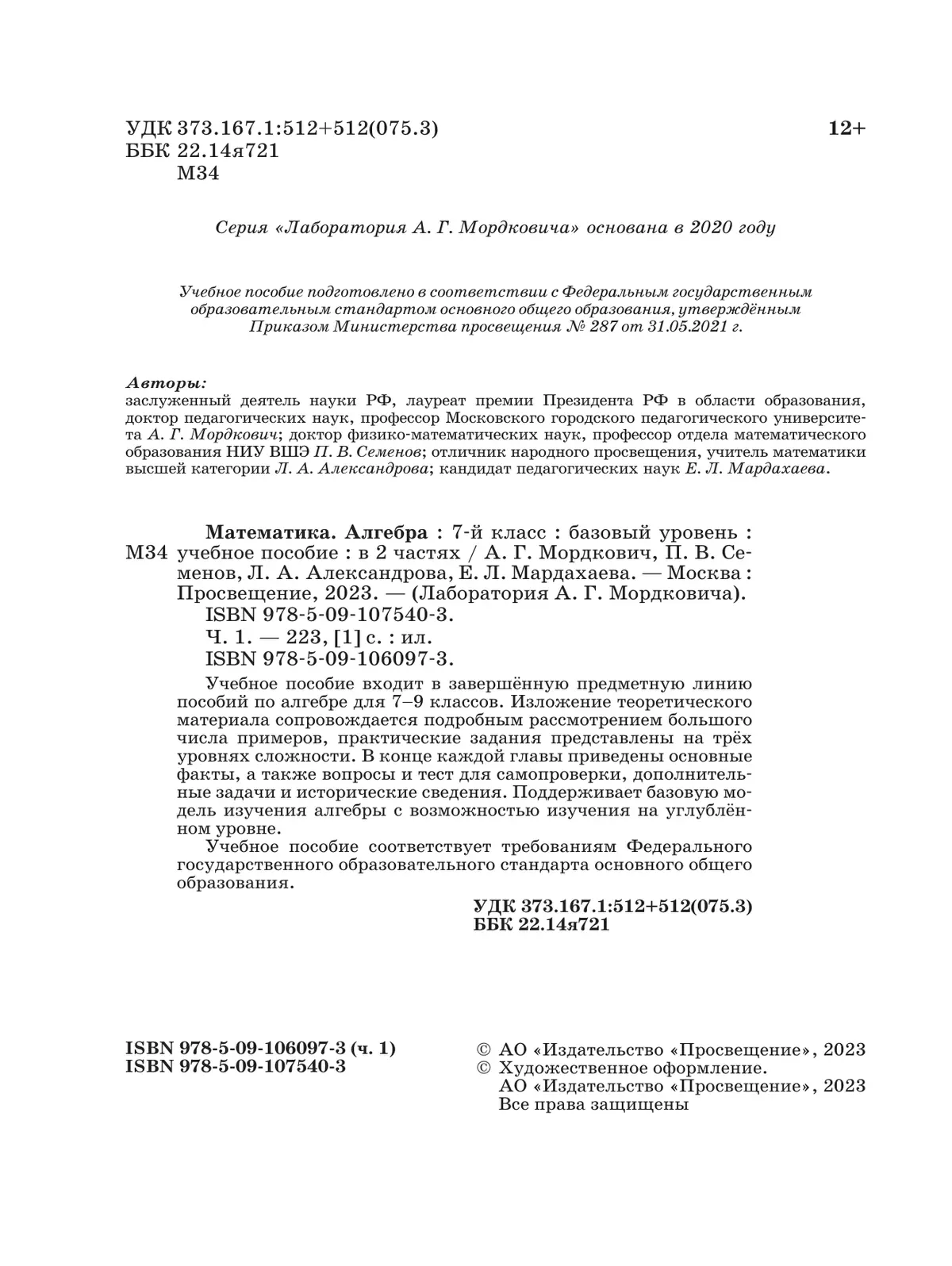 УДК 373.167.1:512+512(075.3)
ББК 22.14я721
М34

12+

Серия «Лаборатория А. Г. Мордковича» основана в 2020 году

Учебное пособие подготовлено в соответствии с Федеральным государственным образовательным стандартом основного общего образования, утверждённым Приказом Министерства просвещения № 287 от 31.05.2021 г.

Авторы:
заслуженный деятель науки РФ, лауреат премии Президента РФ в области образования, доктор педагогических наук, профессор Московского городского педагогического университета А. Г. Мордкович; доктор физико-математических наук, профессор отдела математического образования НИУ ВШЭ П. В. Семенов; отличник народного просвещения, учитель математики высшей категории Л. А. Александрова; кандидат педагогических наук Е. Л. Мардахаева.

М34 Математика. Алгебра : 7-й класс : базовый уровень : учебное пособие : в 2 частях / А. Г. Мордкович, П. В. Семенов, Л. А. Александрова, Е. Л. Мардахаева. — Москва : Просвещение, 2023. — (Лаборатория А. Г. Мордковича).
ISBN 978-5-09-107540-3.
Ч. 1. — 223, [1] с. : ил.
ISBN 978-5-09-106097-3.

Учебное пособие входит в завершённую предметную линию пособий по алгебре для 7–9 классов. Изложение теоретического материала сопровождается подробным рассмотрением большого числа примеров, практические задания представлены на трёх уровнях сложности. В конце каждой главы приведены основные факты, а также вопросы и тест для самопроверки, дополнительные задачи и исторические сведения. Поддерживает базовую модель изучения алгебры с возможностью изучения на углублённом уровне.

Учебное пособие соответствует требованиям Федерального государственного образовательного стандарта основного общего образования.

УДК 373.167.1:512+512(075.3)
ББК 22.14я721

ISBN 978-5-09-106097-3 (ч. 1)
ISBN 978-5-09-107540-3

© АО «Издательство «Просвещение», 2023
© Художественное оформление.
АО «Издательство «Просвещение», 2023
Все права защищены